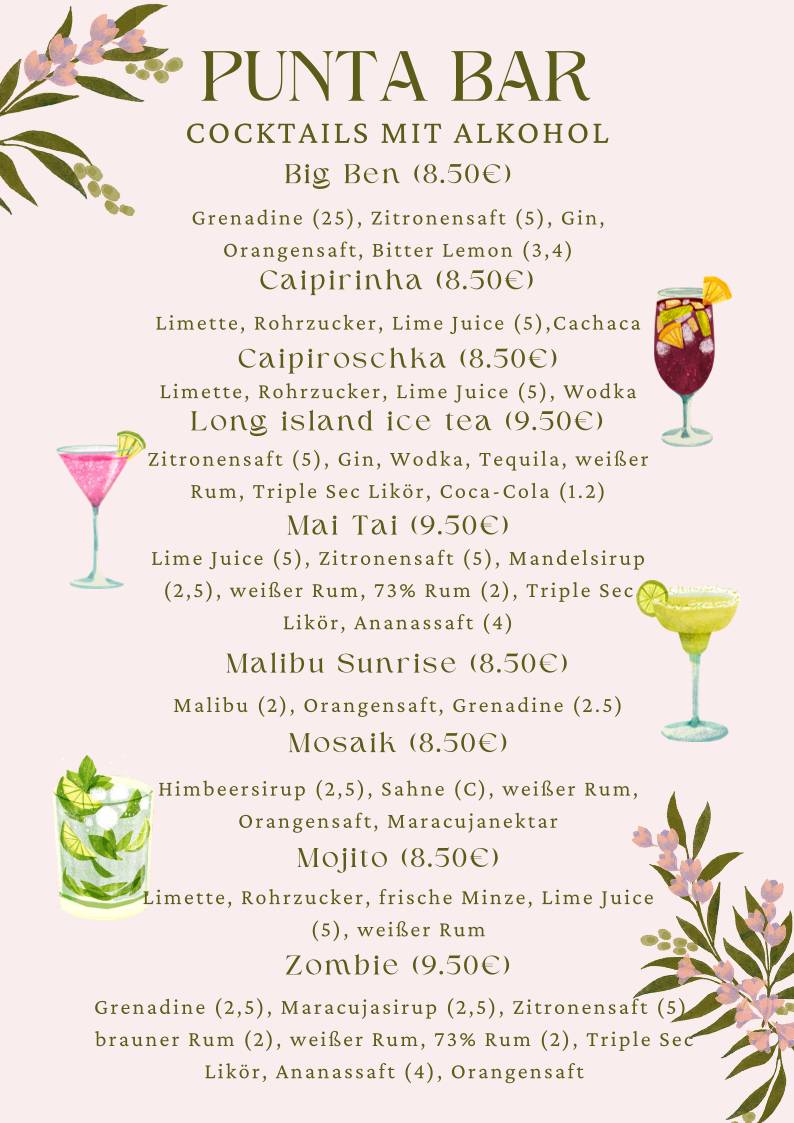 PUNTA BAR
COCKTAILS MIT ALKOHOL

Big Ben (8.50€)
Grenadine (25), Zitronensaft (5), Gin, Orangensaft, Bitter Lemon (3,4)

Caipirinha (8.50€)
Limette, Rohrzucker, Lime Juice (5),Cachaca

Caipiroschka (8.50€)
Limette, Rohrzucker, Lime Juice (5), Wodka

Long island ice tea (9.50€)
Zitronensaft (5), Gin, Wodka, Tequila, weißer Rum, Triple Sec Likör, Coca-Cola (1.2)

Mai Tai (9.50€)
Lime Juice (5), Zitronensaft (5), Mandelsirup (2,5), weißer Rum, 73% Rum (2), Triple Sec Likör, Ananassaft (4)

Malibu Sunrise (8.50€)
Malibu (2), Orangensaft, Grenadine (2.5)

Mosaik (8.50€)
Himbeersirup (2,5), Sahne (C), weißer Rum, Orangensaft, Maracujanektar

Mojito (8.50€)
Limette, Rohrzucker, frische Minze, Lime Juice (5), weißer Rum

Zombie (9.50€)
Grenadine (2,5), Maracujasirup (2,5), Zitronensaft (5) brauner Rum (2), weißer Rum, 73% Rum (2), Triple Sec Likör, Ananassaft (4), Orangensaft